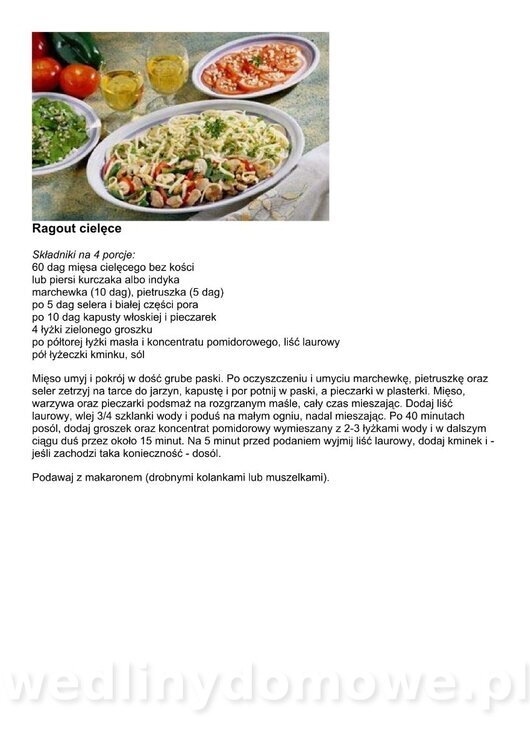 Ragout cielęce

Składniki na 4 porcje:
60 dag mięsa cielęcego bez kości
lub piersi kurczaka albo indyka
marchewka (10 dag), pietruszka (5 dag)
po 5 dag selera i białej części pora
po 10 dag kapusty włoskiej i pieczarek
4 łyżki zielonego groszku
po półtorej łyżki masła i koncentratu pomidorowego, liść laurowy
pół łyżeczki kminku, sól

Mięso umyj i pokrój w dość grube paski. Po oczyszczeniu i umyciu marchewkę, pietruszkę oraz seler zetrzyj na tarce do jarzyn, kapustę i por potnij w paski, a pieczarki w plasterki. Mięso, warzywa oraz pieczarki podsmaż na rozgrzanym maśle, cały czas mieszając. Dodaj liść laurowy, wlej 3/4 szklanki wody i poduś na małym ogniu, nadal mieszając. Po 40 minutach posól, dodaj groszek oraz koncentrat pomidorowy wymieszany z 2-3 łyżkami wody i w dalszym ciągu duś przez około 15 minut. Na 5 minut przed podaniem wyjmij liść laurowy, dodaj kminek i - jeśli zachodzi taka konieczność - dosól.

Podawaj z makaronem (drobnymi kolankami lub muszelkami).

wedlinydomowe.pl